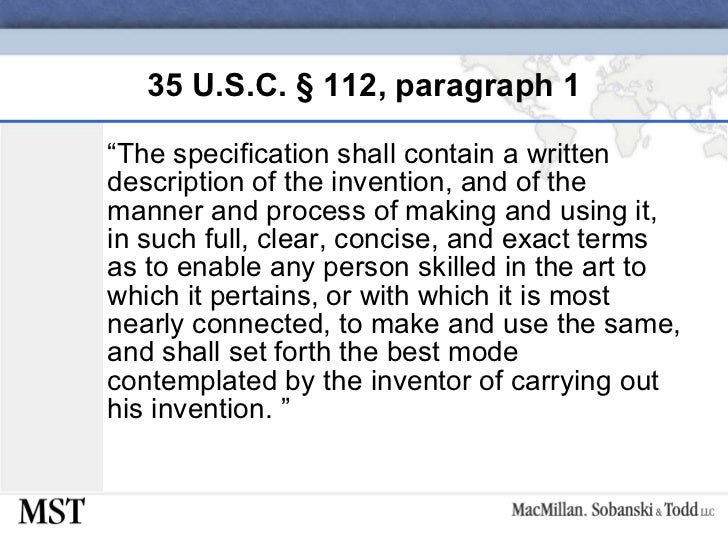 35 U.S.C. § 112, paragraph 1

“The specification shall contain a written description of the invention, and of the manner and process of making and using it, in such full, clear, concise, and exact terms as to enable any person skilled in the art to which it pertains, or with which it is most nearly connected, to make and use the same, and shall set forth the best mode contemplated by the inventor of carrying out his invention. ”

MST

MacMillan, Sobanski & Todd LLC